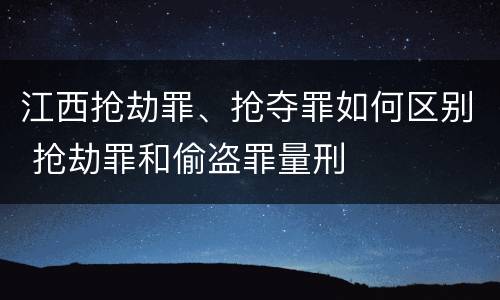 江西抢劫罪、抢夺罪如何区别 抢劫罪和偷盗罪量刑